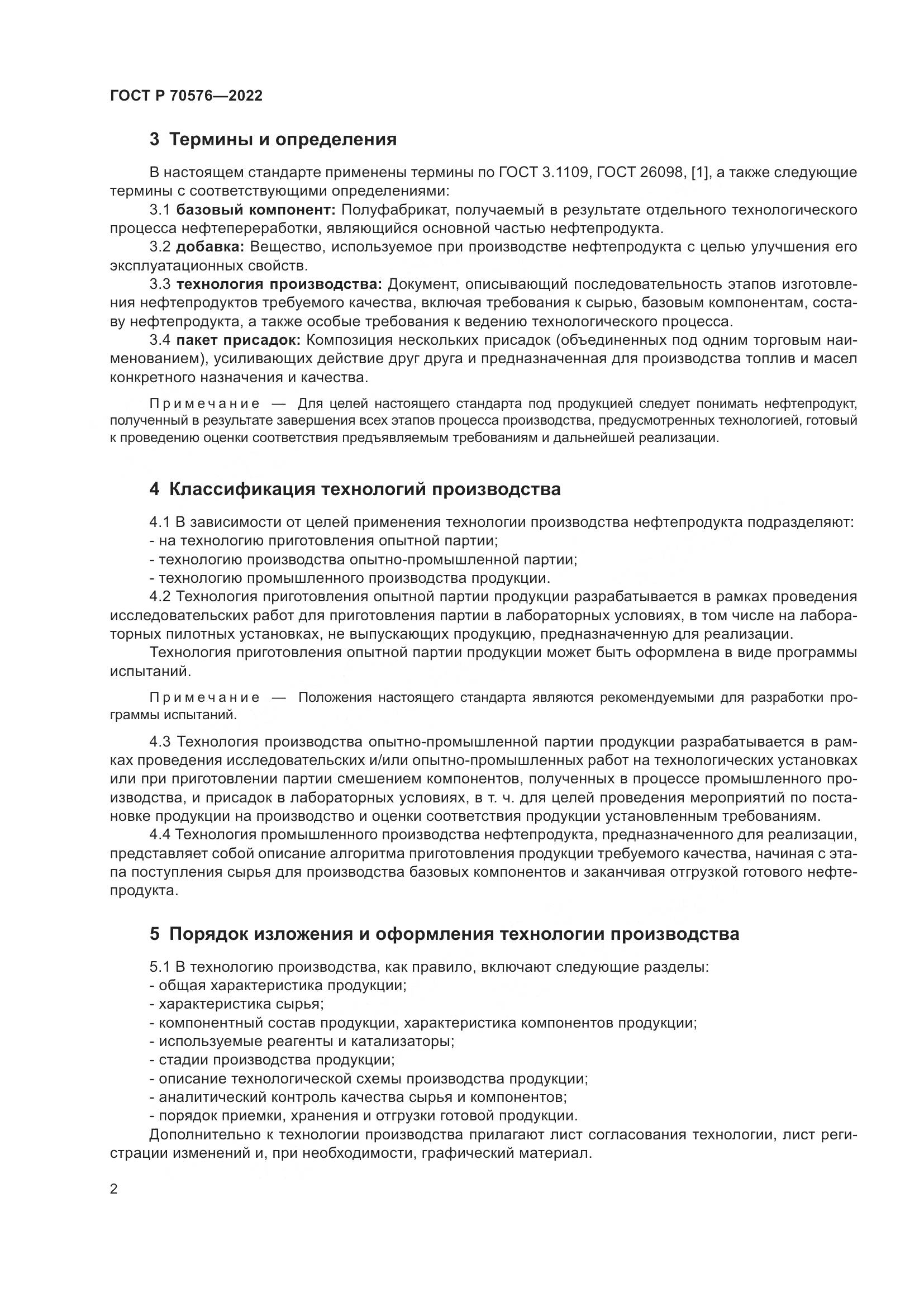 ГОСТ Р 70576—2022

3 Термины и определения

В настоящем стандарте применены термины по ГОСТ 3.1109, ГОСТ 26098, [1], а также следующие термины с соответствующими определениями:

3.1 базовый компонент: Полуфабрикат, получаемый в результате отдельного технологического процесса нефтепереработки, являющийся основной частью нефтепродукта.

3.2 добавка: Вещество, используемое при производстве нефтепродукта с целью улучшения его эксплуатационных свойств.

3.3 технология производства: Документ, описывающий последовательность этапов изготовления нефтепродуктов требуемого качества, включая требования к сырью, базовым компонентам, составу нефтепродукта, а также особые требования к ведению технологического процесса.

3.4 пакет присадок: Композиция нескольких присадок (объединенных под одним торговым наименованием), усиливающих действие друг друга и предназначенная для производства топлив и масел конкретного назначения и качества.

Примечание — Для целей настоящего стандарта под продукцией следует понимать нефтепродукт, полученный в результате завершения всех этапов процесса производства, предусмотренных технологией, готовый к проведению оценки соответствия предъявляемым требованиям и дальнейшей реализации.

4 Классификация технологий производства

4.1 В зависимости от целей применения технологии производства нефтепродукта подразделяют:
- на технологию приготовления опытной партии;
- технологию производства опытно-промышленной партии;
- технологию промышленного производства продукции.

4.2 Технология приготовления опытной партии продукции разрабатывается в рамках проведения исследовательских работ для приготовления партии в лабораторных условиях, в том числе на лабораторных пилотных установках, не выпускающих продукцию, предназначенную для реализации.

Технология приготовления опытной партии продукции может быть оформлена в виде программы испытаний.

Примечание — Положения настоящего стандарта являются рекомендуемыми для разработки программы испытаний.

4.3 Технология производства опытно-промышленной партии продукции разрабатывается в рамках проведения исследовательских и/или опытно-промышленных работ на технологических установках или при приготовлении партии смешением компонентов, полученных в процессе промышленного производства, и присадок в лабораторных условиях, в т. ч. для целей проведения мероприятий по постановке продукции на производство и оценки соответствия продукции установленным требованиям.

4.4 Технология промышленного производства нефтепродукта, предназначенного для реализации, представляет собой описание алгоритма приготовления продукции требуемого качества, начиная с этапа поступления сырья для производства базовых компонентов и заканчивая отгрузкой готового нефтепродукта.

5 Порядок изложения и оформления технологии производства

5.1 В технологию производства, как правило, включают следующие разделы:
- общая характеристика продукции;
- характеристика сырья;
- компонентный состав продукции, характеристика компонентов продукции;
- используемые реагенты и катализаторы;
- стадии производства продукции;
- описание технологической схемы производства продукции;
- аналитический контроль качества сырья и компонентов;
- порядок приемки, хранения и отгрузки готовой продукции.

Дополнительно к технологии производства прилагают лист согласования технологии, лист регистрации изменений и, при необходимости, графический материал.

2